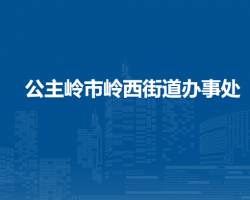 公主岭市岭西街道办事处